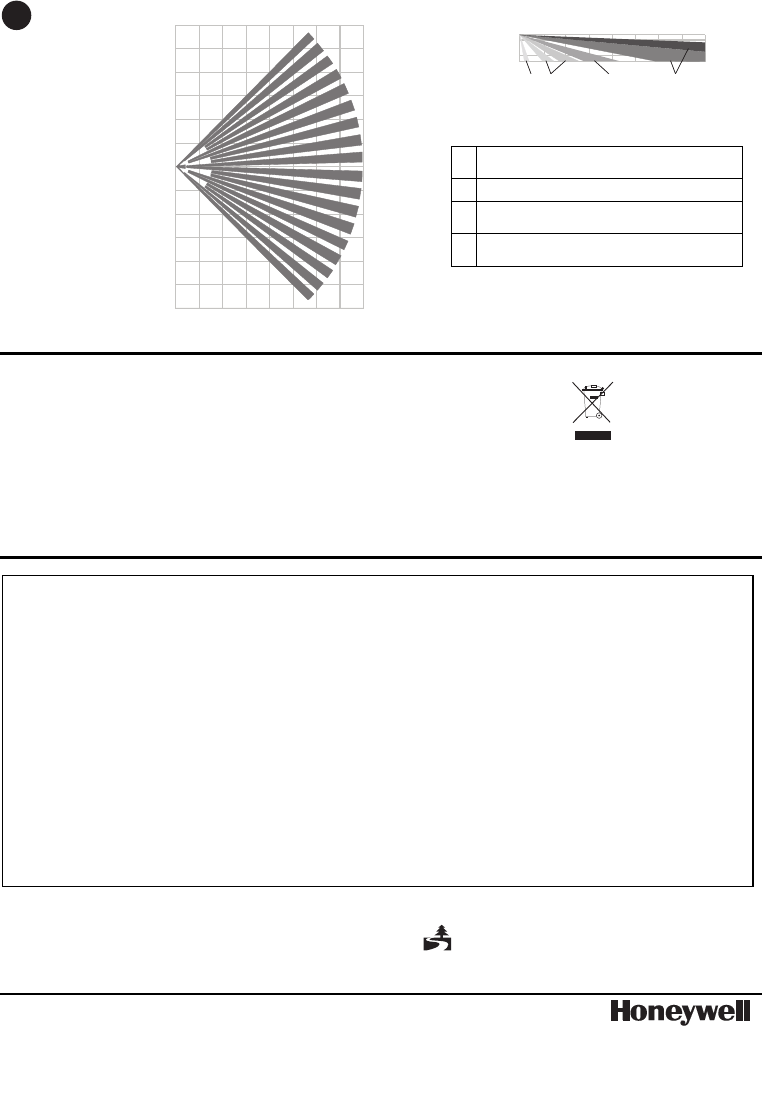 Honeywell